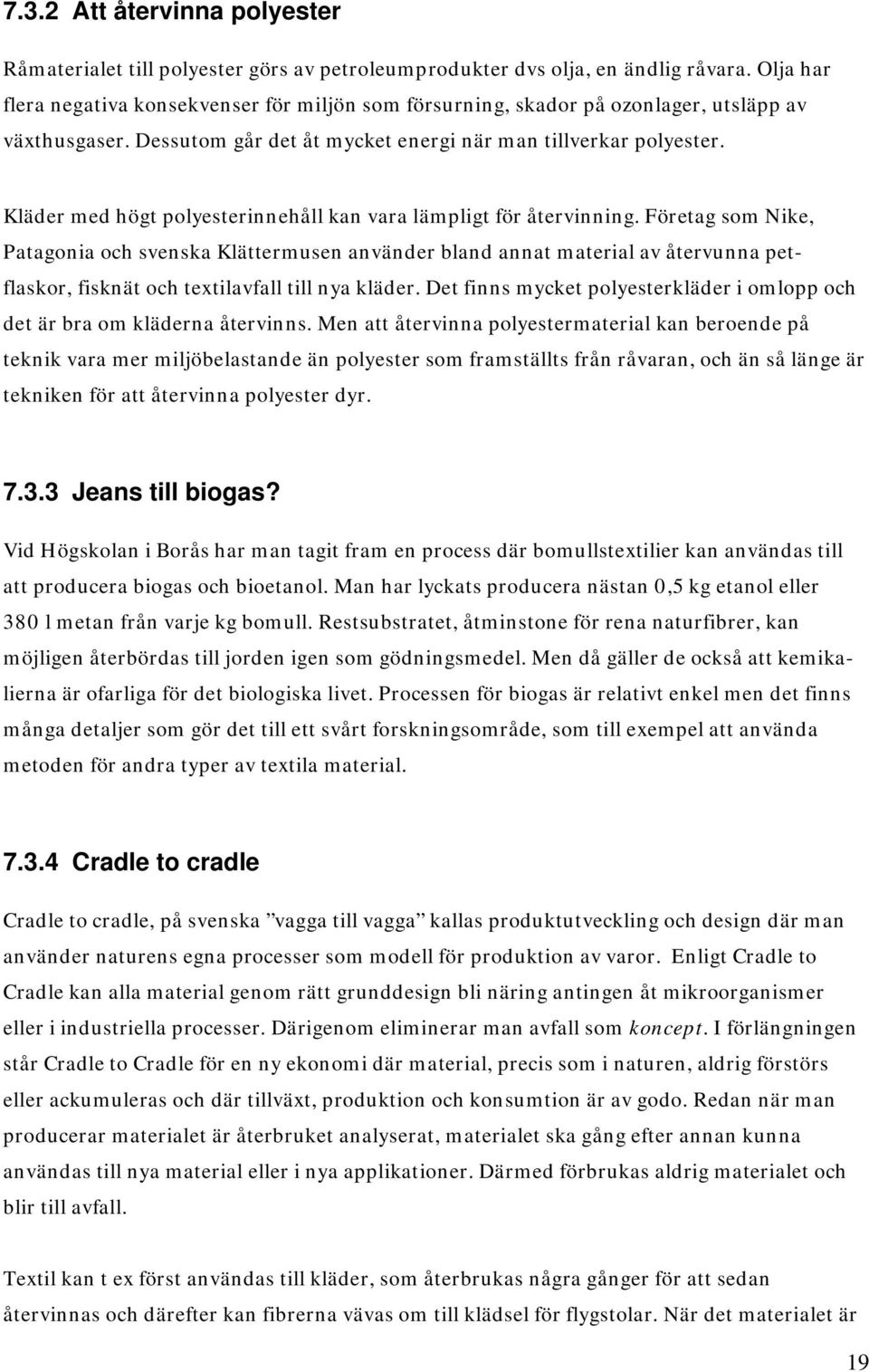 7.3.2 Att återvinna polyester

Råmaterialet till polyester görs av petroleumprodukter dvs olja, en ändlig råvara. Olja har flera negativa konsekvenser för miljön som försurning, skador på ozonlager, utsläpp av växthusgaser. Dessutom går det åt mycket energi när man tillverkar polyester.

Kläder med högt polyesterinnehåll kan vara lämpligt för återvinning. Företag som Nike, Patagonia och svenska Klättermusen använder bland annat material av återvunna petflaskor, fisknät och textilavfall till nya kläder. Det finns mycket polyesterkläder i omlopp och det är bra om kläderna återvinns. Men att återvinna polyestermaterial kan beroende på teknik vara mer miljöbelastande än polyester som framställts från råvaran, och än så länge är tekniken för att återvinna polyester dyr.

7.3.3 Jeans till biogas?

Vid Högskolan i Borås har man tagit fram en process där bomullstextilier kan användas till att producera biogas och bioetanol. Man har lyckats producera nästan 0,5 kg etanol eller 380 l metan från varje kg bomull. Restsubstratet, åtminstone för rena naturfibrer, kan möjligen återbördas till jorden igen som gödningsmedel. Men då gäller de också att kemikalierna är ofarliga för det biologiska livet. Processen för biogas är relativt enkel men det finns många detaljer som gör det till ett svårt forskningsområde, som till exempel att använda metoden för andra typer av textila material.

7.3.4 Cradle to cradle

Cradle to cradle, på svenska ”vagga till vagga” kallas produktutveckling och design där man använder naturens egna processer som modell för produktion av varor. Enligt Cradle to Cradle kan alla material genom rätt grunddesign bli näring antingen åt mikroorganismer eller i industriella processer. Därigenom eliminerar man avfall som koncept. I förlängningen står Cradle to Cradle för en ny ekonomi där material, precis som i naturen, aldrig förstörs eller ackumuleras och där tillväxt, produktion och konsumtion är av godo. Redan när man producerar materialet är återbruket analyserat, materialet ska gång efter annan kunna användas till nya material eller i nya applikationer. Därmed förbrukas aldrig materialet och blir till avfall.

Textil kan t ex först användas till kläder, som återbrukas några gånger för att sedan återvinnas och därefter kan fibrerna vävas om till klädsel för flygstolar. När det materialet är

19